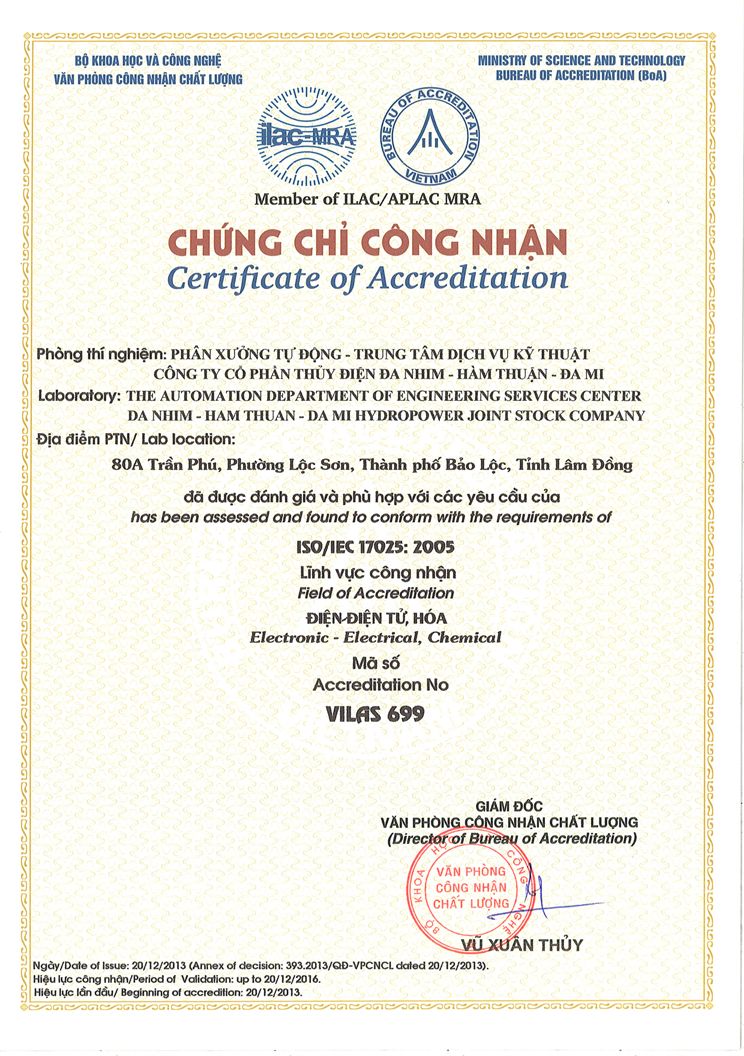 BỘ KHOA HỌC VÀ CÔNG NGHỆ
VĂN PHÒNG CÔNG NHẬN CHẤT LƯỢNG

MINISTRY OF SCIENCE AND TECHNOLOGY
BUREAU OF ACCREDITATION (BoA)

ilac-MRA

BUREAU OF ACCREDITATION
VIETNAM

Member of ILAC/APLAC MRA

CHỨNG CHỈ CÔNG NHẬN
Certificate of Accreditation

Phòng thí nghiệm: PHÂN XƯỞNG TỰ ĐỘNG - TRUNG TÂM DỊCH VỤ KỸ THUẬT
CÔNG TY CỔ PHẦN THỦY ĐIỆN ĐA NHIM - HÀM THUẬN - ĐA MI
Laboratory: THE AUTOMATION DEPARTMENT OF ENGINEERING SERVICES CENTER
DA NHIM - HAM THUAN - DA MI HYDROPOWER JOINT STOCK COMPANY
Địa điểm PTN/ Lab location:
80A Trần Phú, Phường Lộc Sơn, Thành phố Bảo Lộc, Tỉnh Lâm Đồng

đã được đánh giá và phù hợp với các yêu cầu của
has been assessed and found to conform with the requirements of

ISO/IEC 17025: 2005
Lĩnh vực công nhận
Field of Accreditation
ĐIỆN-ĐIỆN TỬ, HÓA
Electronic - Electrical, Chemical
Mã số
Accreditation No
VILAS 699

GIÁM ĐỐC
VĂN PHÒNG CÔNG NHẬN CHẤT LƯỢNG
(Director of Bureau of Accreditation)

BỘ KHOA HỌC VÀ CÔNG NGHỆ
VĂN PHÒNG CÔNG NHẬN CHẤT LƯỢNG

VŨ XUÂN THỦY

Ngày/Date of Issue: 20/12/2013 (Annex of decision: 393.2013/QĐ-VPCNCL dated 20/12/2013).
Hiệu lực công nhận/Period of Validation: up to 20/12/2016.
Hiệu lực lần đầu/ Beginning of accredition: 20/12/2013.